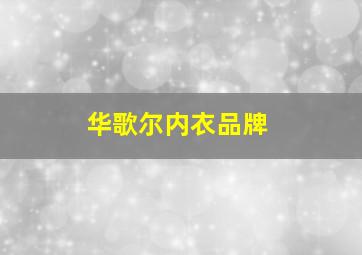 华歌尔内衣品牌